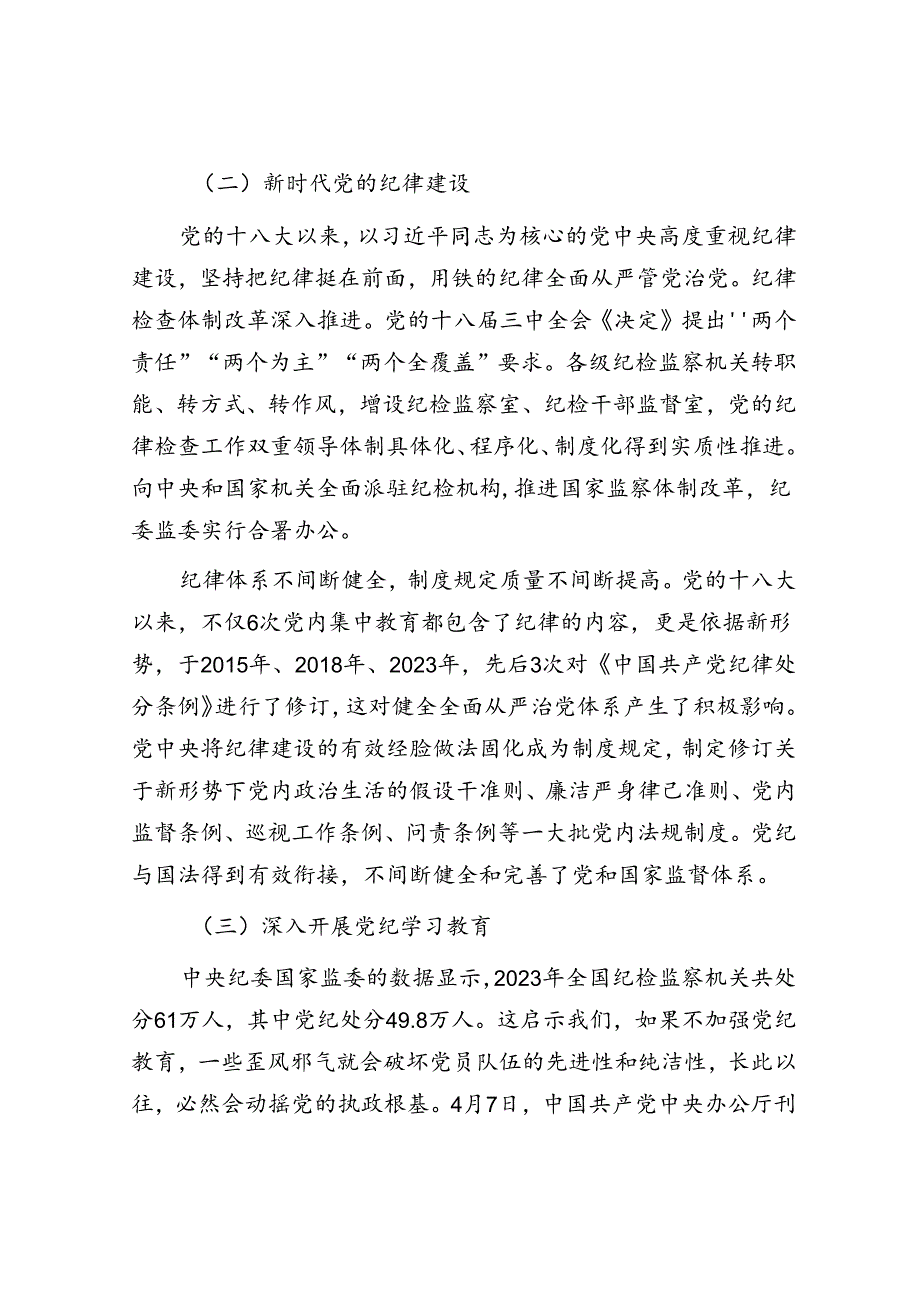 （二）新时代党的纪律建设

党的十八大以来，以习近平同志为核心的党中央高度重视纪律建设，坚持把纪律挺在前面，用铁的纪律全面从严管党治党。纪律检查体制改革深入推进。党的十八届三中全会《决定》提出''两个责任”“两个为主”“两个全覆盖”要求。各级纪检监察机关转职能、转方式、转作风，增设纪检监察室、纪检干部监督室，党的纪律检查工作双重领导体制具体化、程序化、制度化得到实质性推进。向中央和国家机关全面派驻纪检机构，推进国家监察体制改革，纪委监委实行合署办公。

纪律体系不间断健全，制度规定质量不间断提高。党的十八大以来，不仅6次党内集中教育都包含了纪律的内容，更是依据新形势，于2015年、2018年、2023年，先后3次对《中国共产党纪律处分条例》进行了修订，这对健全全面从严治党体系产生了积极影响。党中央将纪律建设的有效经脸做法固化成为制度规定，制定修订关于新形势下党内政治生活的假设干准则、廉洁严身律己准则、党内监督条例、巡视工作条例、问责条例等一大批党内法规制度。党纪与国法得到有效衔接，不间断健全和完善了党和国家监督体系。

（三）深入开展党纪学习教育

中央纪委国家监委的数据显示，2023年全国纪检监察机关共处分61万人，其中党纪处分49.8万人。这启示我们，如果不加强党纪教育，一些歪风邪气就会破坏党员队伍的先进性和纯洁性，长此以往，必然会动摇党的执政根基。4月7日，中国共产党中央办公厅刊